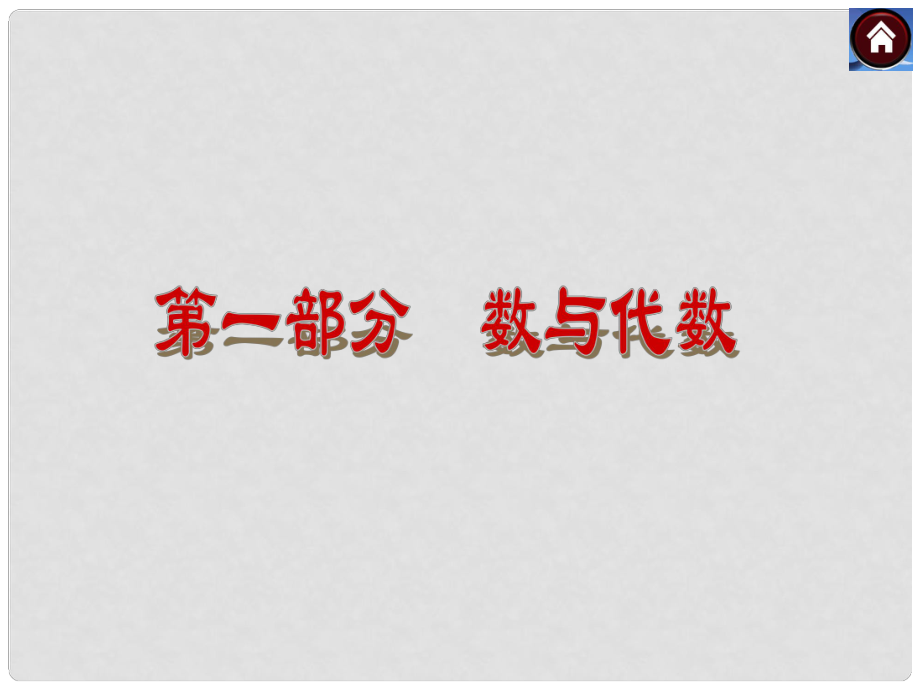 第一部分　数与代数